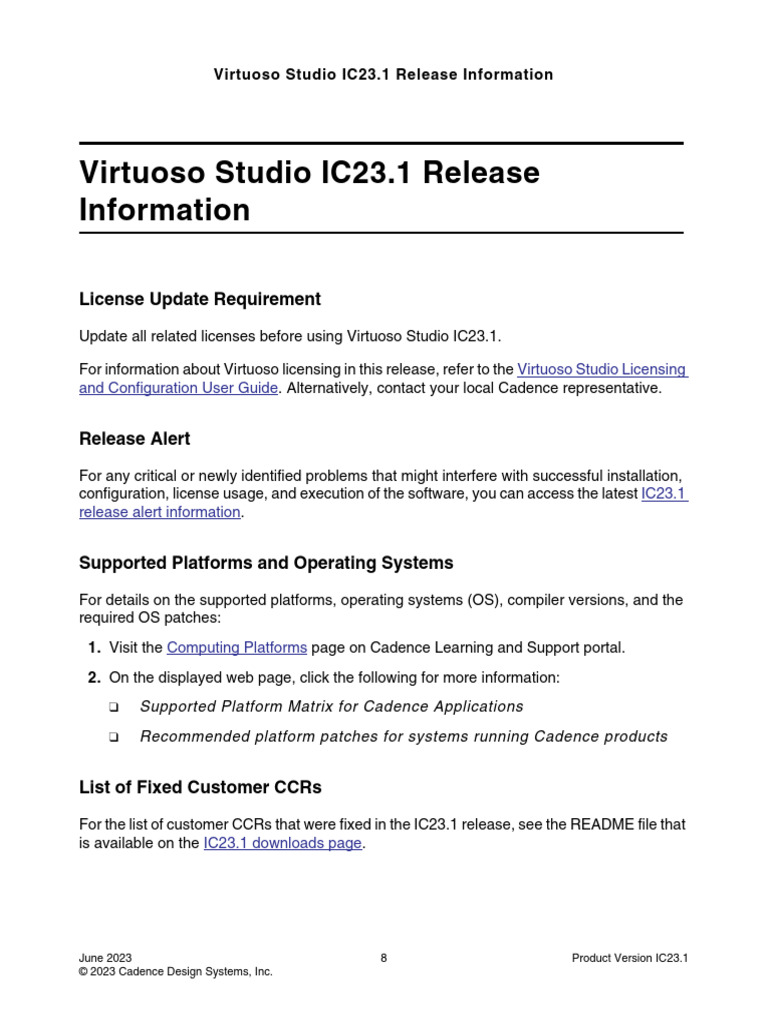 Virtuoso Studio IC23.1 Release Information

Virtuoso Studio IC23.1 Release Information

License Update Requirement

Update all related licenses before using Virtuoso Studio IC23.1.

For information about Virtuoso licensing in this release, refer to the Virtuoso Studio Licensing and Configuration User Guide. Alternatively, contact your local Cadence representative.

Release Alert

For any critical or newly identified problems that might interfere with successful installation, configuration, license usage, and execution of the software, you can access the latest IC23.1 release alert information.

Supported Platforms and Operating Systems

For details on the supported platforms, operating systems (OS), compiler versions, and the required OS patches:

1. Visit the Computing Platforms page on Cadence Learning and Support portal.

2. On the displayed web page, click the following for more information:

❑ Supported Platform Matrix for Cadence Applications

❑ Recommended platform patches for systems running Cadence products

List of Fixed Customer CCRs

For the list of customer CCRs that were fixed in the IC23.1 release, see the README file that is available on the IC23.1 downloads page.

June 2023
© 2023 Cadence Design Systems, Inc.
8
Product Version IC23.1